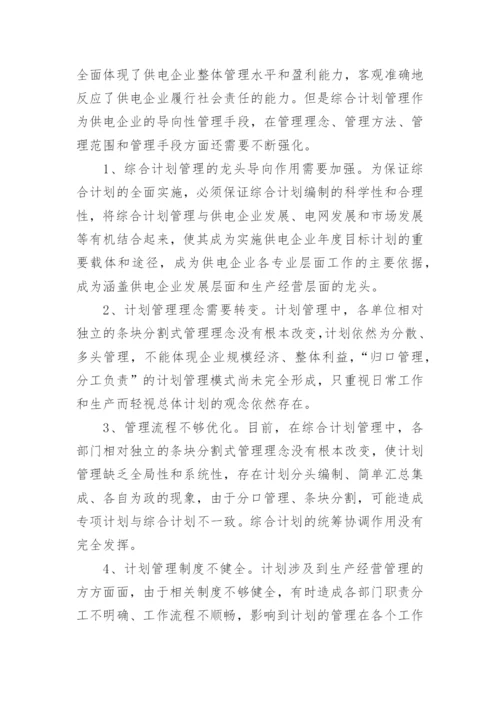 全面体现了供电企业整体管理水平和盈利能力，客观准确地反应了供电企业履行社会责任的能力。但是综合计划管理作为供电企业的导向性管理手段，在管理理念、管理方法、管理范围和管理手段方面还需要不断强化。

1、综合计划管理的龙头导向作用需要加强。为保证综合计划的全面实施，必须保证综合计划编制的科学性和合理性，将综合计划管理与供电企业发展、电网发展和市场发展等有机结合起来，使其成为实施供电企业年度目标计划的重要载体和途径，成为供电企业各专业层面工作的主要依据，成为涵盖供电企业发展层面和生产经营层面的龙头。

2、计划管理理念需要转变。计划管理中，各单位相对独立的条块分割式管理理念没有根本改变，计划依然为分散、多头管理，不能体现企业规模经济、整体利益，“归口管理，分工负责”的计划管理模式尚未完全形成，只重视日常工作和生产而轻视总体计划的观念依然存在。

3、管理流程不够优化。目前，在综合计划管理中，各部门相对独立的条块分割式管理理念没有根本改变，使计划管理缺乏全局性和系统性，存在计划分头编制、简单汇总集成、各自为政的现象，由于分口管理、条块分割，可能造成专项计划与综合计划不一致。综合计划的统筹协调作用没有完全发挥。

4、计划管理制度不健全。计划涉及到生产经营管理的方方面面，由于相关制度不够健全，有时造成各部门职责分工不明确、工作流程不顺畅，影响到计划的管理在各个工作